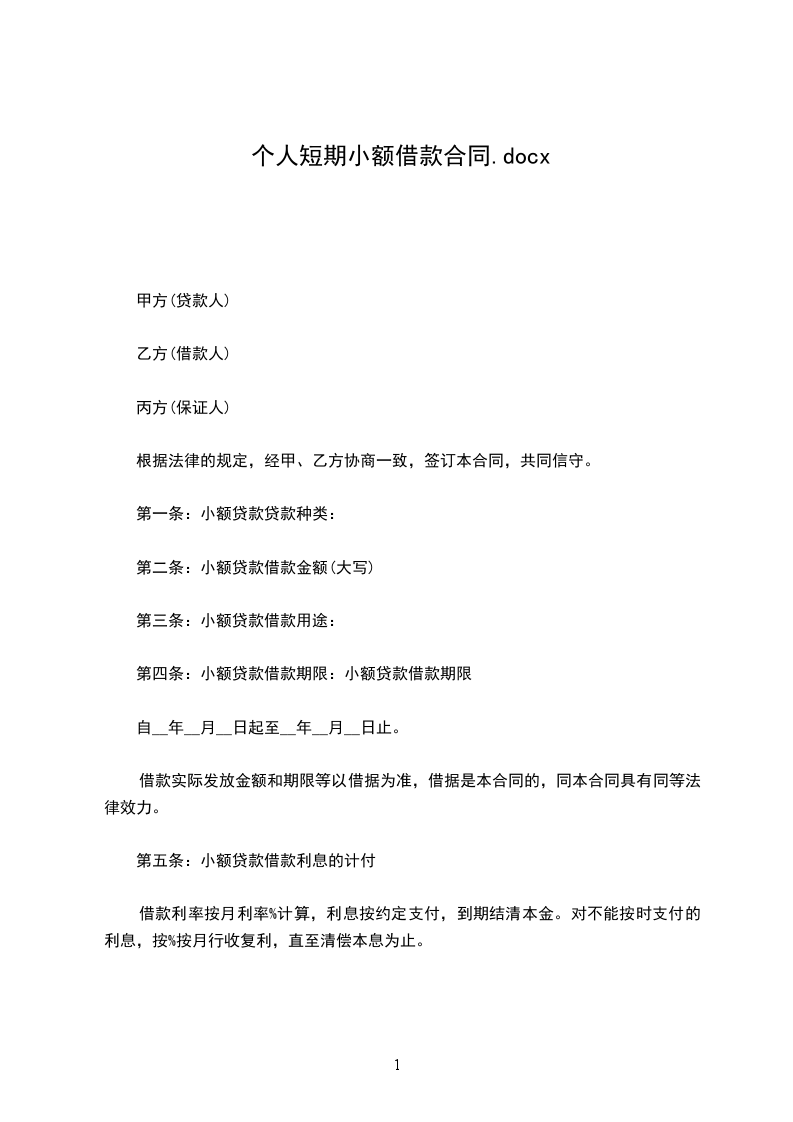 个人短期小额借款合同.docx

甲方(贷款人)

乙方(借款人)

丙方(保证人)

根据法律的规定，经甲、乙方协商一致，签订本合同，共同信守。

第一条：小额贷款贷款种类：

第二条：小额贷款借款金额(大写)

第三条：小额贷款借款用途：

第四条：小额贷款借款期限：小额贷款借款期限

自__年__月__日起至__年__月__日止。

借款实际发放金额和期限等以借据为准，借据是本合同的，同本合同具有同等法律效力。

第五条：小额贷款借款利息的计付

借款利率按月利率%计算，利息按约定支付，到期结清本金。对不能按时支付的利息，按%按月行收复利，直至清偿本息为止。

1